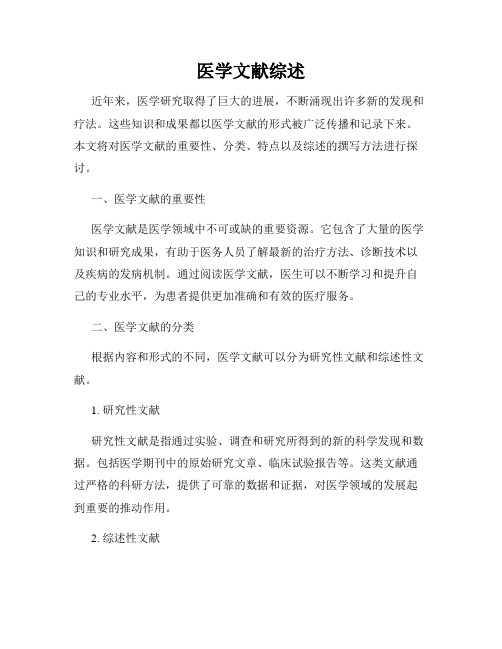 医学文献综述

近年来，医学研究取得了巨大的进展，不断涌现出许多新的发现和疗法。这些知识和成果都以医学文献的形式被广泛传播和记录下来。本文将对医学文献的重要性、分类、特点以及综述的撰写方法进行探讨。

一、医学文献的重要性

医学文献是医学领域中不可或缺的重要资源。它包含了大量的医学知识和研究成果，有助于医务人员了解最新的治疗方法、诊断技术以及疾病的发病机制。通过阅读医学文献，医生可以不断学习和提升自己的专业水平，为患者提供更加准确和有效的医疗服务。

二、医学文献的分类

根据内容和形式的不同，医学文献可以分为研究性文献和综述性文献。

1. 研究性文献

研究性文献是指通过实验、调查和研究所得到的新的科学发现和数据。包括医学期刊中的原始研究文章、临床试验报告等。这类文献通过严格的科研方法，提供了可靠的数据和证据，对医学领域的发展起到重要的推动作用。

2. 综述性文献